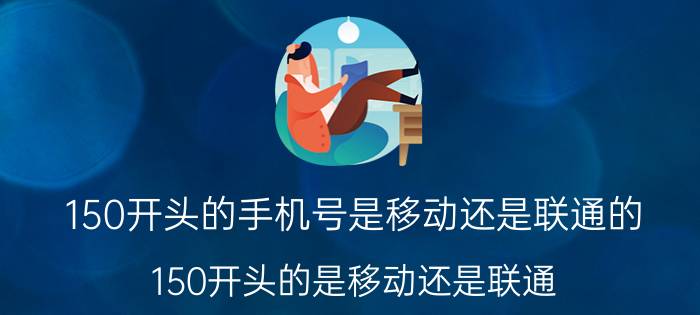 150开头的手机号是移动还是联通的

150开头的是移动还是联通